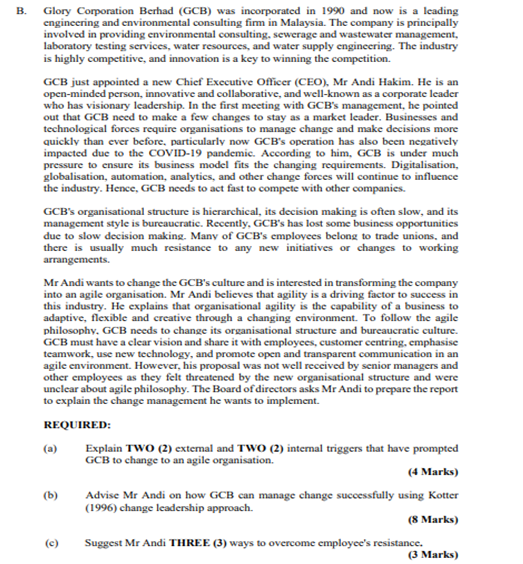 B. Glory Corporation Berhad (GCB) was incorporated in 1990 and now is a leading engineering and environmental consulting firm in Malaysia. The company is principally involved in providing environmental consulting, sewerage and wastewater management, laboratory testing services, water resources, and water supply engineering. The industry is highly competitive, and innovation is a key to winning the competition.

GCB just appointed a new Chief Executive Officer (CEO), Mr Andi Hakim. He is an open-minded person, innovative and collaborative, and well-known as a corporate leader who has visionary leadership. In the first meeting with GCB's management, he pointed out that GCB need to make a few changes to stay as a market leader. Businesses and technological forces require organisations to manage change and make decisions more quickly than ever before, particularly now GCB's operation has also been negatively impacted due to the COVID-19 pandemic. According to him, GCB is under much pressure to ensure its business model fits the changing requirements. Digitalisation, globalisation, automation, analytics, and other change forces will continue to influence the industry. Hence, GCB needs to act fast to compete with other companies.

GCB's organisational structure is hierarchical, its decision making is often slow, and its management style is bureaucratic. Recently, GCB's has lost some business opportunities due to slow decision making. Many of GCB's employees belong to trade unions, and there is usually much resistance to any new initiatives or changes to working arrangements.

Mr Andi wants to change the GCB's culture and is interested in transforming the company into an agile organisation. Mr Andi believes that agility is a driving factor to success in this industry. He explains that organisational agility is the capability of a business to adaptive, flexible and creative through a changing environment. To follow the agile philosophy, GCB needs to change its organisational structure and bureaucratic culture. GCB must have a clear vision and share it with employees, customer centring, emphasise teamwork, use new technology, and promote open and transparent communication in an agile environment. However, his proposal was not well received by senior managers and other employees as they felt threatened by the new organisational structure and were unclear about agile philosophy. The Board of directors asks Mr Andi to prepare the report to explain the change management he wants to implement.

REQUIRED:

(a) Explain TWO (2) external and TWO (2) internal triggers that have prompted GCB to change to an agile organisation.
(4 Marks)

(b) Advise Mr Andi on how GCB can manage change successfully using Kotter (1996) change leadership approach.
(8 Marks)

(c) Suggest Mr Andi THREE (3) ways to overcome employee's resistance.
(3 Marks)